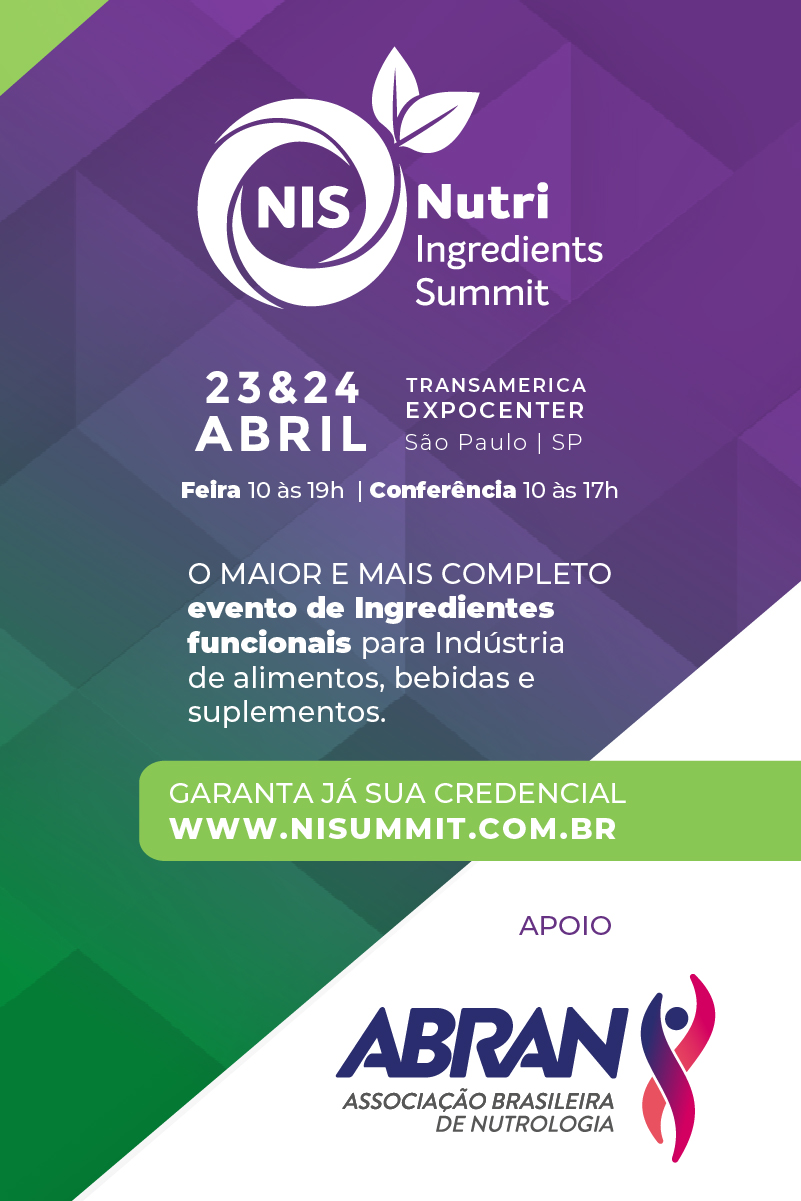 NIS
Nutri
Ingredients
Summit

23&24
ABRIL

TRANSAMERICA
EXPOCENTER
São Paulo | SP

Feira 10 às 19h | Conferência 10 às 17h

O MAIOR E MAIS COMPLETO evento de Ingredientes funcionais para Indústria de alimentos, bebidas e suplementos.

GARANTA JÁ SUA CREDENCIAL
WWW.NISUMMIT.COM.BR

APOIO

ABRAN
ASSOCIAÇÃO BRASILEIRA
DE NUTROLOGIA